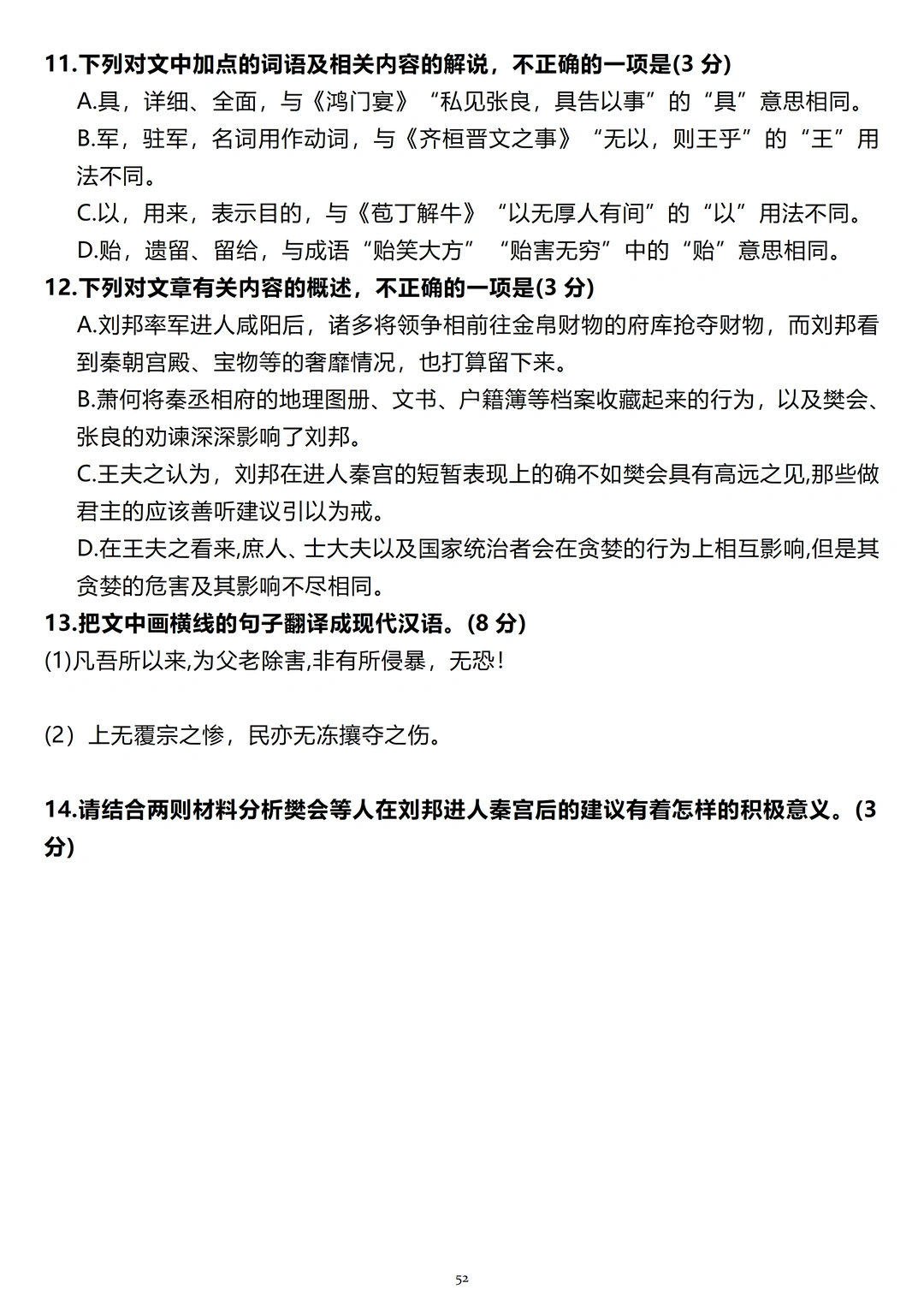 11.下列对文中加点的词语及相关内容的解说，不正确的一项是(3分)

A.具，详细、全面，与《鸿门宴》“私见张良，具告以事”的“具”意思相同。

B.军，驻军，名词用作动词，与《齐桓晋文之事》“无以，则王乎”的“王”用法不同。

C.以，用来，表示目的，与《苞丁解牛》“以无厚人有间”的“以”用法不同。

D.贻，遗留、留给，与成语“贻笑大方”“贻害无穷”中的“贻”意思相同。

12.下列对文章有关内容的概述，不正确的一项是(3分)

A.刘邦率军进人咸阳后，诸多将领争相前往金帛财物的府库抢夺财物，而刘邦看到秦朝宫殿、宝物等的奢靡情况，也打算留下来。

B.萧何将秦丞相府的地理图册、文书、户籍簿等档案收藏起来的行为，以及樊会、张良的劝谏深深影响了刘邦。

C.王夫之认为，刘邦在进人秦宫的短暂表现上的确不如樊会具有高远之见,那些做君主的应该善听建议引以为戒。

D.在王夫之看来,庶人、士大夫以及国家统治者会在贪婪的行为上相互影响,但是其贪婪的危害及其影响不尽相同。

13.把文中画横线的句子翻译成现代汉语。(8分)

(1)凡吾所以来,为父老除害,非有所侵暴，无恐!

(2）上无覆宗之惨，民亦无冻攘夺之伤。

14.请结合两则材料分析樊会等人在刘邦进人秦宫后的建议有着怎样的积极意义。(3分)

52